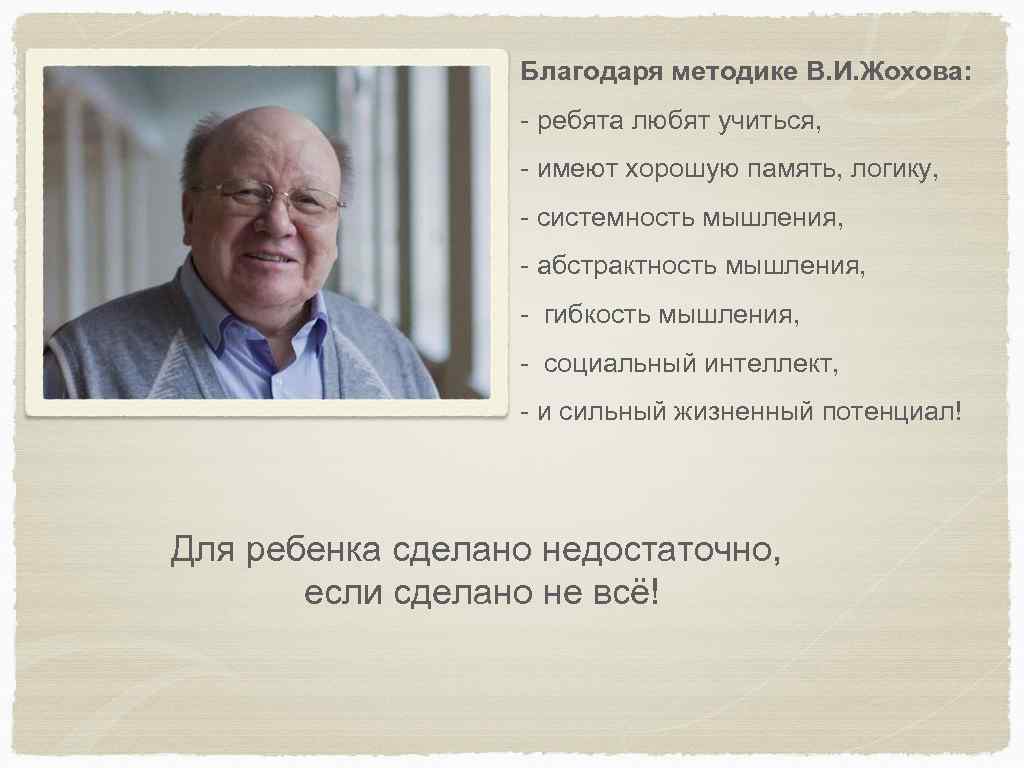 Благодаря методике В.И.Жохова:

- ребята любят учиться,

- имеют хорошую память, логику,

- системность мышления,

- абстрактность мышления,

- гибкость мышления,

- социальный интеллект,

- и сильный жизненный потенциал!

Для ребенка сделано недостаточно, если сделано не всё!